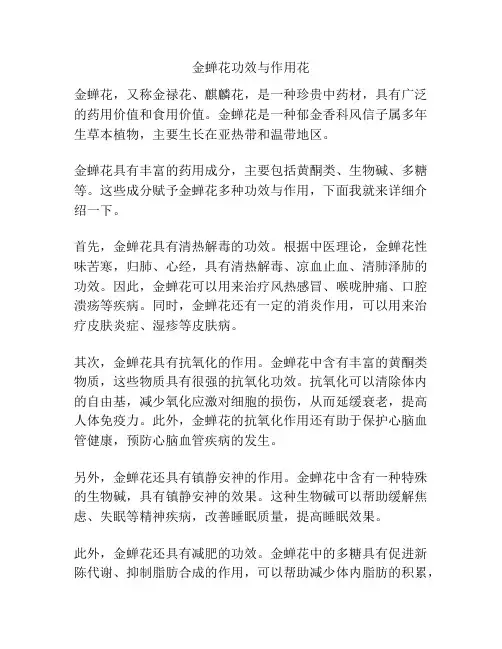 金蝉花功效与作用花

金蝉花，又称金禄花、麒麟花，是一种珍贵中药材，具有广泛的药用价值和食用价值。金蝉花是一种郁金香科风信子属多年生草本植物，主要生长在亚热带和温带地区。

金蝉花具有丰富的药用成分，主要包括黄酮类、生物碱、多糖等。这些成分赋予金蝉花多种功效与作用，下面我就来详细介绍一下。

首先，金蝉花具有清热解毒的功效。根据中医理论，金蝉花性味苦寒，归肺、心经，具有清热解毒、凉血止血、清肺泽肺的功效。因此，金蝉花可以用来治疗风热感冒、喉咙肿痛、口腔溃疡等疾病。同时，金蝉花还有一定的消炎作用，可以用来治疗皮肤炎症、湿疹等皮肤病。

其次，金蝉花具有抗氧化的作用。金蝉花中含有丰富的黄酮类物质，这些物质具有很强的抗氧化功效。抗氧化可以清除体内的自由基，减少氧化应激对细胞的损伤，从而延缓衰老，提高人体免疫力。此外，金蝉花的抗氧化作用还有助于保护心脑血管健康，预防心脑血管疾病的发生。

另外，金蝉花还具有镇静安神的作用。金蝉花中含有一种特殊的生物碱，具有镇静安神的效果。这种生物碱可以帮助缓解焦虑、失眠等精神疾病，改善睡眠质量，提高睡眠效果。

此外，金蝉花还具有减肥的功效。金蝉花中的多糖具有促进新陈代谢、抑制脂肪合成的作用，可以帮助减少体内脂肪的积累，